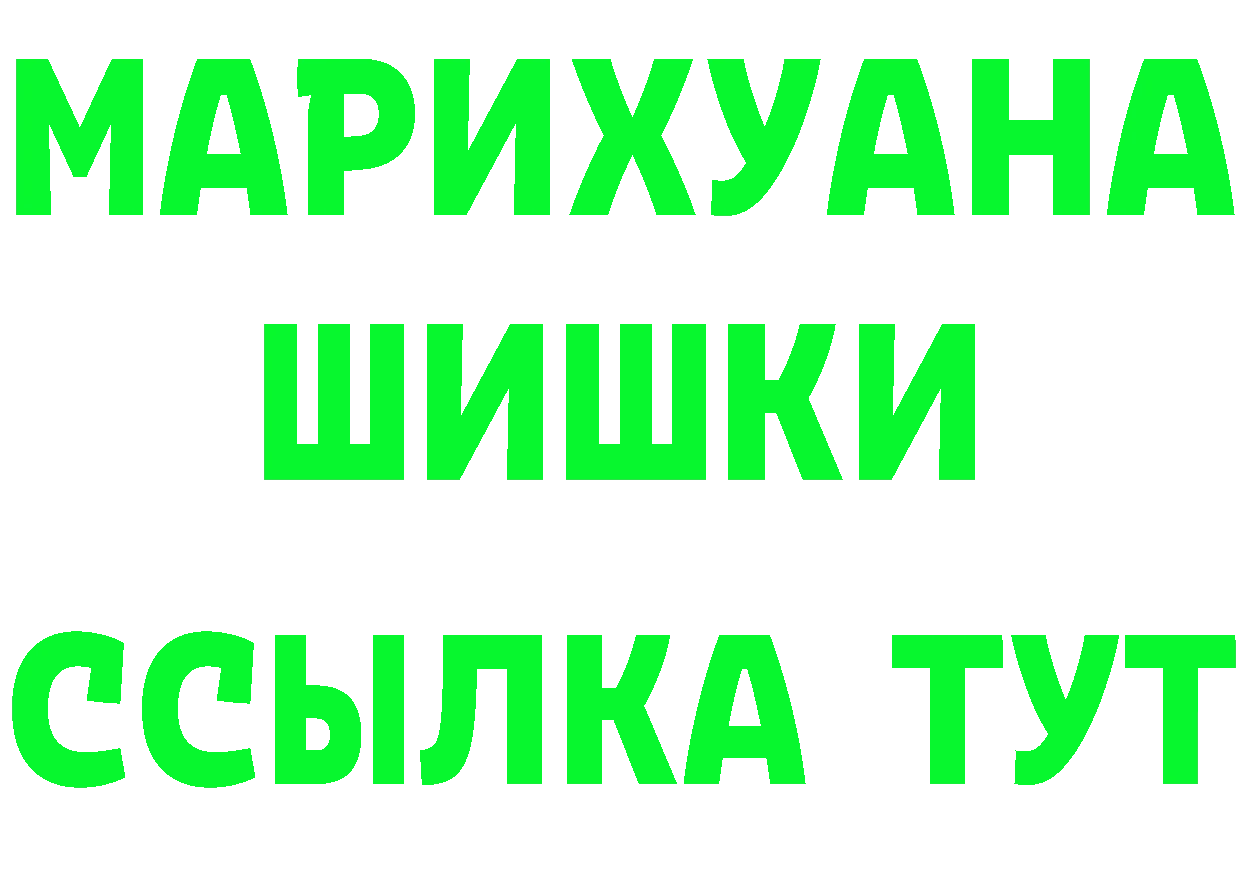 МАРИХУАНА
ШИШКИ
ССЫЛКА ТУТ